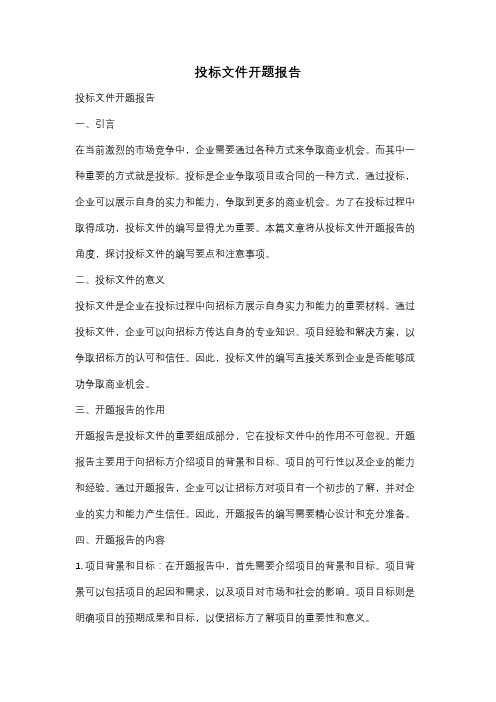 投标文件开题报告

投标文件开题报告

一、引言

在当前激烈的市场竞争中，企业需要通过各种方式来争取商业机会。而其中一种重要的方式就是投标。投标是企业争取项目或合同的一种方式，通过投标，企业可以展示自身的实力和能力，争取到更多的商业机会。为了在投标过程中取得成功，投标文件的编写显得尤为重要。本篇文章将从投标文件开题报告的角度，探讨投标文件的编写要点和注意事项。

二、投标文件的意义

投标文件是企业在投标过程中向招标方展示自身实力和能力的重要材料。通过投标文件，企业可以向招标方传达自身的专业知识、项目经验和解决方案，以争取招标方的认可和信任。因此，投标文件的编写直接关系到企业是否能够成功争取商业机会。

三、开题报告的作用

开题报告是投标文件的重要组成部分，它在投标文件中的作用不可忽视。开题报告主要用于向招标方介绍项目的背景和目标、项目的可行性以及企业的能力和经验。通过开题报告，企业可以让招标方对项目有一个初步的了解，并对企业的实力和能力产生信任。因此，开题报告的编写需要精心设计和充分准备。

四、开题报告的内容

1. 项目背景和目标：在开题报告中，首先需要介绍项目的背景和目标。项目背景可以包括项目的起因和需求，以及项目对市场和社会的影响。项目目标则是明确项目的预期成果和目标，以便招标方了解项目的重要性和意义。